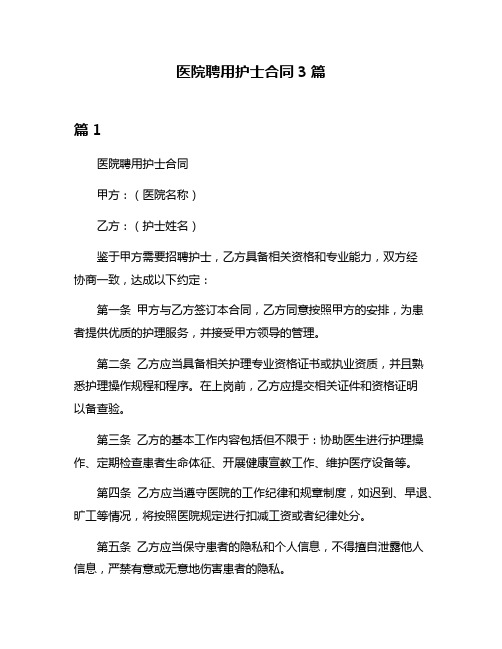 医院聘用护士合同 3 篇

篇 1

医院聘用护士合同

甲方：（医院名称）

乙方：（护士姓名）

鉴于甲方需要招聘护士，乙方具备相关资格和专业能力，双方经协商一致，达成以下约定：

第一条 甲方与乙方签订本合同，乙方同意按照甲方的安排，为患者提供优质的护理服务，并接受甲方领导的管理。

第二条 乙方应当具备相关护理专业资格证书或执业资质，并且熟悉护理操作规程和程序。在上岗前，乙方应提交相关证件和资格证明以备查验。

第三条 乙方的基本工作内容包括但不限于：协助医生进行护理操作、定期检查患者生命体征、开展健康宣教工作、维护医疗设备等。

第四条 乙方应当遵守医院的工作纪律和规章制度，如迟到、早退、旷工等情况，将按照医院规定进行扣减工资或者纪律处分。

第五条 乙方应当保守患者的隐私和个人信息，不得擅自泄露他人信息，严禁有意或无意地伤害患者的隐私。